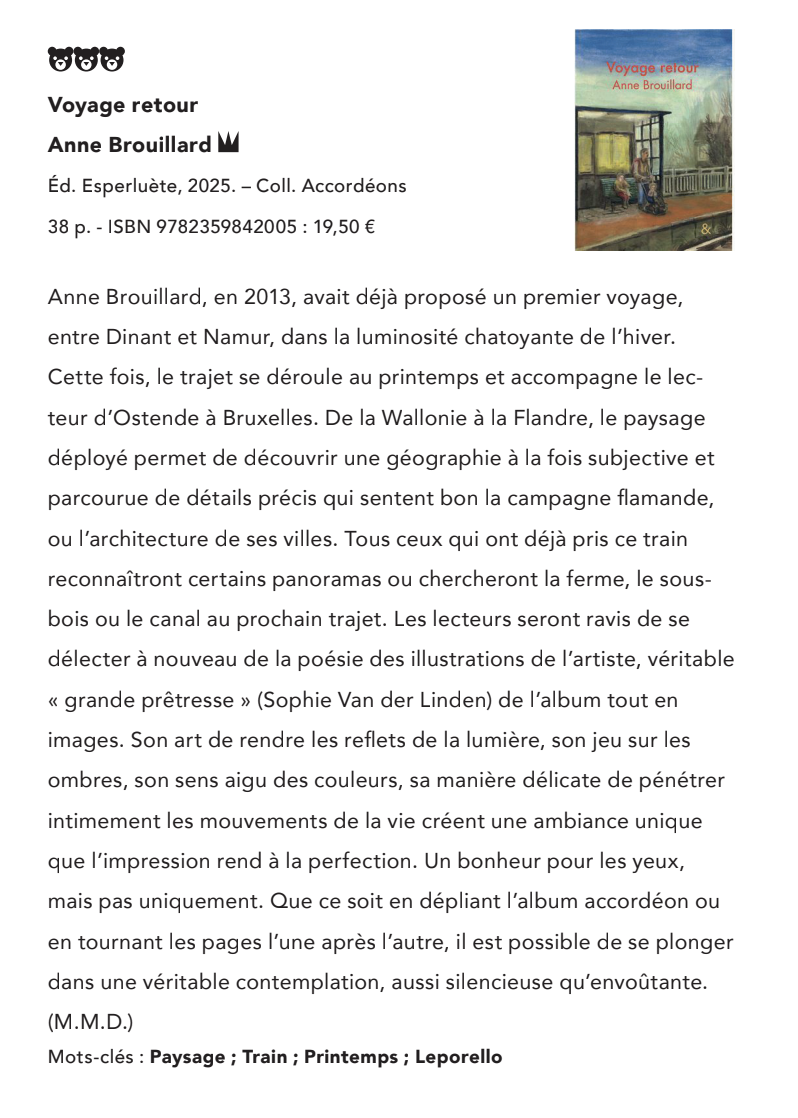 Voyage retour

Anne Brouillard

Éd. Esperluète, 2025. – Coll. Accordéons

38 p. - ISBN 9782359842005 : 19,50 €

Voyage retour
Anne Brouillard
&

Anne Brouillard, en 2013, avait déjà proposé un premier voyage, entre Dinant et Namur, dans la luminosité chatoyante de l'hiver. Cette fois, le trajet se déroule au printemps et accompagne le lecteur d'Ostende à Bruxelles. De la Wallonie à la Flandre, le paysage déployé permet de découvrir une géographie à la fois subjective et parcourue de détails précis qui sentent bon la campagne flamande, ou l'architecture de ses villes. Tous ceux qui ont déjà pris ce train reconnaîtront certains panoramas ou chercheront la ferme, le sous-bois ou le canal au prochain trajet. Les lecteurs seront ravis de se délecter à nouveau de la poésie des illustrations de l'artiste, véritable « grande prêtresse » (Sophie Van der Linden) de l'album tout en images. Son art de rendre les reflets de la lumière, son jeu sur les ombres, son sens aigu des couleurs, sa manière délicate de pénétrer intimement les mouvements de la vie créent une ambiance unique que l'impression rend à la perfection. Un bonheur pour les yeux, mais pas uniquement. Que ce soit en dépliant l'album accordéon ou en tournant les pages l'une après l'autre, il est possible de se plonger dans une véritable contemplation, aussi silencieuse qu'envoûtante. (M.M.D.)

Mots-clés : Paysage ; Train ; Printemps ; Leporello